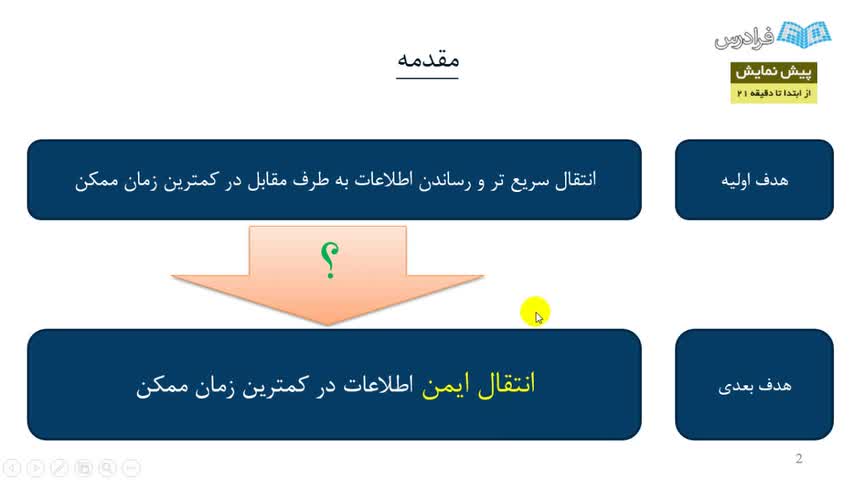 فرادرس
پیش نمایش
از ابتدا تا دقیقه ۲۱

مقدمه

هدف اولیه

انتقال سریع تر و رساندن اطلاعات به طرف مقابل در کمترین زمان ممکن

؟

هدف بعدی

انتقال ایمن اطلاعات در کمترین زمان ممکن

2